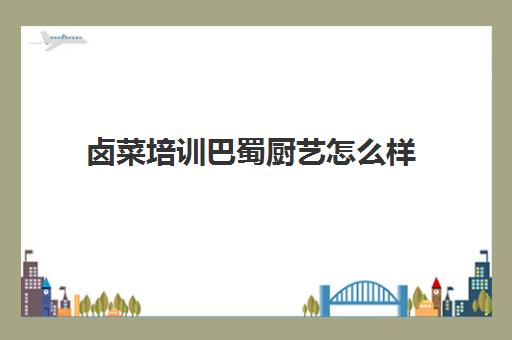 卤菜培训巴蜀厨艺怎么样